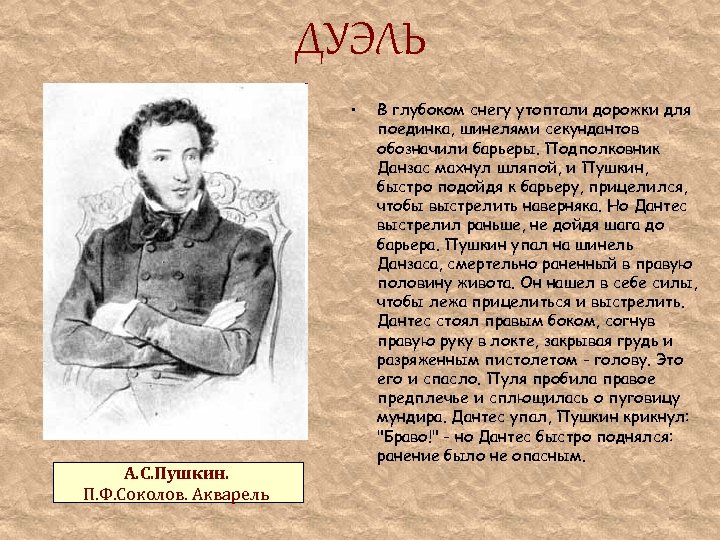 ДУЭЛЬ

• В глубоком снегу утоптали дорожки для поединка, шинелями секундантов обозначили барьеры. Подполковник Данзас махнул шляпой, и Пушкин, быстро подойдя к барьеру, прицелился, чтобы выстрелить наверняка. Но Дантес выстрелил раньше, не дойдя шага до барьера. Пушкин упал на шинель Данзаса, смертельно раненный в правую половину живота. Он нашел в себе силы, чтобы лежа прицелиться и выстрелить. Дантес стоял правым боком, согнув правую руку в локте, закрывая грудь и разряженным пистолетом - голову. Это его и спасло. Пуля пробила правое предплечье и сплющилась о пуговицу мундира. Дантес упал, Пушкин крикнул: "Браво!" - но Дантес быстро поднялся: ранение было не опасным.

А.С.Пушкин.
П.Ф.Соколов. Акварель